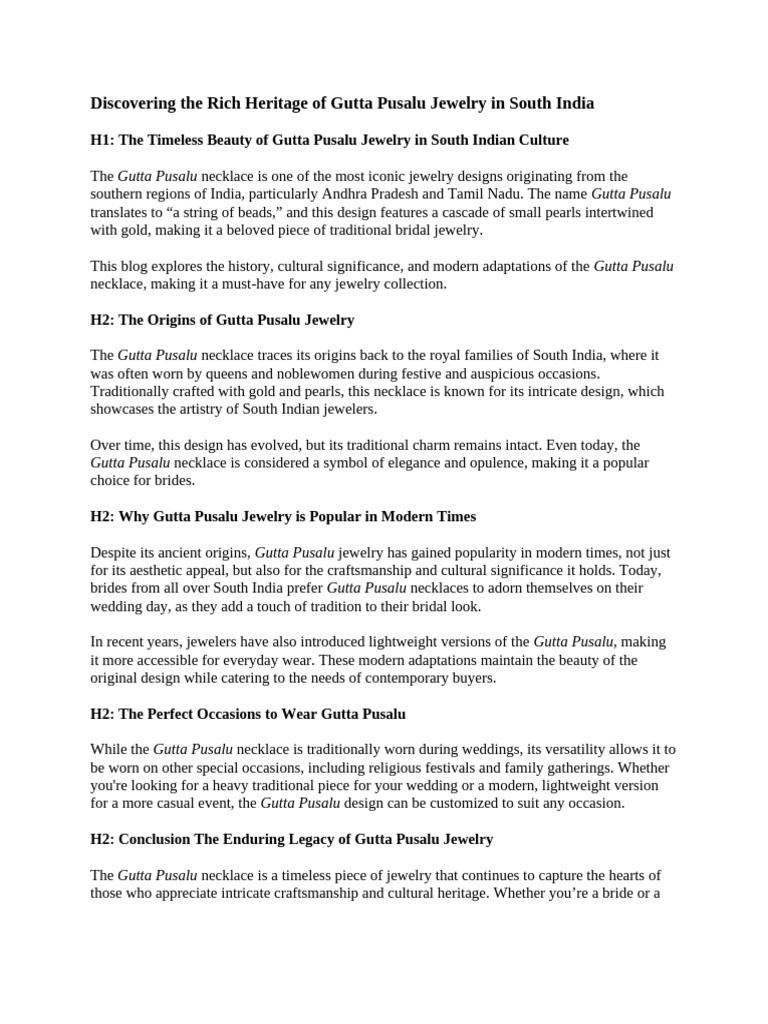 Discovering the Rich Heritage of Gutta Pusalu Jewelry in South India

H1: The Timeless Beauty of Gutta Pusalu Jewelry in South Indian Culture

The Gutta Pusalu necklace is one of the most iconic jewelry designs originating from the southern regions of India, particularly Andhra Pradesh and Tamil Nadu. The name Gutta Pusalu translates to "a string of beads," and this design features a cascade of small pearls intertwined with gold, making it a beloved piece of traditional bridal jewelry.

This blog explores the history, cultural significance, and modern adaptations of the Gutta Pusalu necklace, making it a must-have for any jewelry collection.

H2: The Origins of Gutta Pusalu Jewelry

The Gutta Pusalu necklace traces its origins back to the royal families of South India, where it was often worn by queens and noblewomen during festive and auspicious occasions. Traditionally crafted with gold and pearls, this necklace is known for its intricate design, which showcases the artistry of South Indian jewelers.

Over time, this design has evolved, but its traditional charm remains intact. Even today, the Gutta Pusalu necklace is considered a symbol of elegance and opulence, making it a popular choice for brides.

H2: Why Gutta Pusalu Jewelry is Popular in Modern Times

Despite its ancient origins, Gutta Pusalu jewelry has gained popularity in modern times, not just for its aesthetic appeal, but also for the craftsmanship and cultural significance it holds. Today, brides from all over South India prefer Gutta Pusalu necklaces to adorn themselves on their wedding day, as they add a touch of tradition to their bridal look.

In recent years, jewelers have also introduced lightweight versions of the Gutta Pusalu, making it more accessible for everyday wear. These modern adaptations maintain the beauty of the original design while catering to the needs of contemporary buyers.

H2: The Perfect Occasions to Wear Gutta Pusalu

While the Gutta Pusalu necklace is traditionally worn during weddings, its versatility allows it to be worn on other special occasions, including religious festivals and family gatherings. Whether you're looking for a heavy traditional piece for your wedding or a modern, lightweight version for a more casual event, the Gutta Pusalu design can be customized to suit any occasion.

H2: Conclusion The Enduring Legacy of Gutta Pusalu Jewelry

The Gutta Pusalu necklace is a timeless piece of jewelry that continues to capture the hearts of those who appreciate intricate craftsmanship and cultural heritage. Whether you're a bride or a